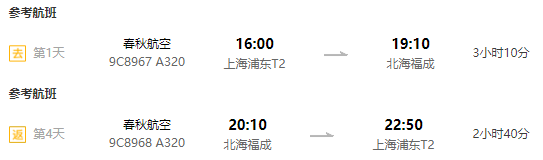 参考航班

去 第1天 春秋航空 9C8967 A320 16:00 上海浦东T2 19:10 北海福成 3小时10分

参考航班

返 第4天 春秋航空 9C8968 A320 20:10 北海福成 22:50 上海浦东T2 2小时40分